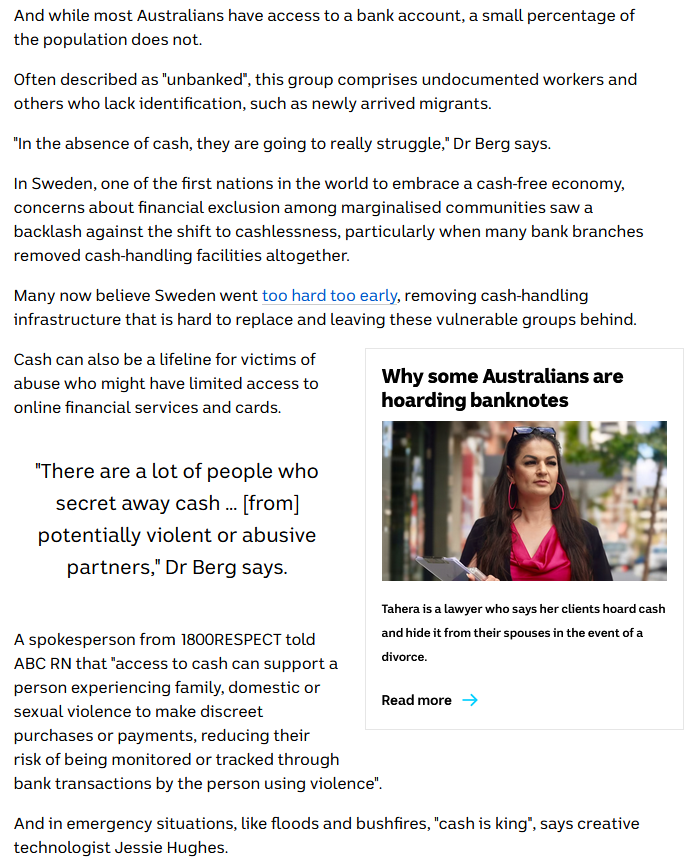 And while most Australians have access to a bank account, a small percentage of the population does not.

Often described as "unbanked", this group comprises undocumented workers and others who lack identification, such as newly arrived migrants.

"In the absence of cash, they are going to really struggle," Dr Berg says.

In Sweden, one of the first nations in the world to embrace a cash-free economy, concerns about financial exclusion among marginalised communities saw a backlash against the shift to cashlessness, particularly when many bank branches removed cash-handling facilities altogether.

Many now believe Sweden went too hard too early, removing cash-handling infrastructure that is hard to replace and leaving these vulnerable groups behind.

Cash can also be a lifeline for victims of abuse who might have limited access to online financial services and cards.

"There are a lot of people who secret away cash ... [from] potentially violent or abusive partners," Dr Berg says.

A spokesperson from 1800RESPECT told ABC RN that "access to cash can support a person experiencing family, domestic or sexual violence to make discreet purchases or payments, reducing their risk of being monitored or tracked through bank transactions by the person using violence".

Why some Australians are hoarding banknotes

Tahera is a lawyer who says her clients hoard cash and hide it from their spouses in the event of a divorce.

Read more

And in emergency situations, like floods and bushfires, "cash is king", says creative technologist Jessie Hughes.